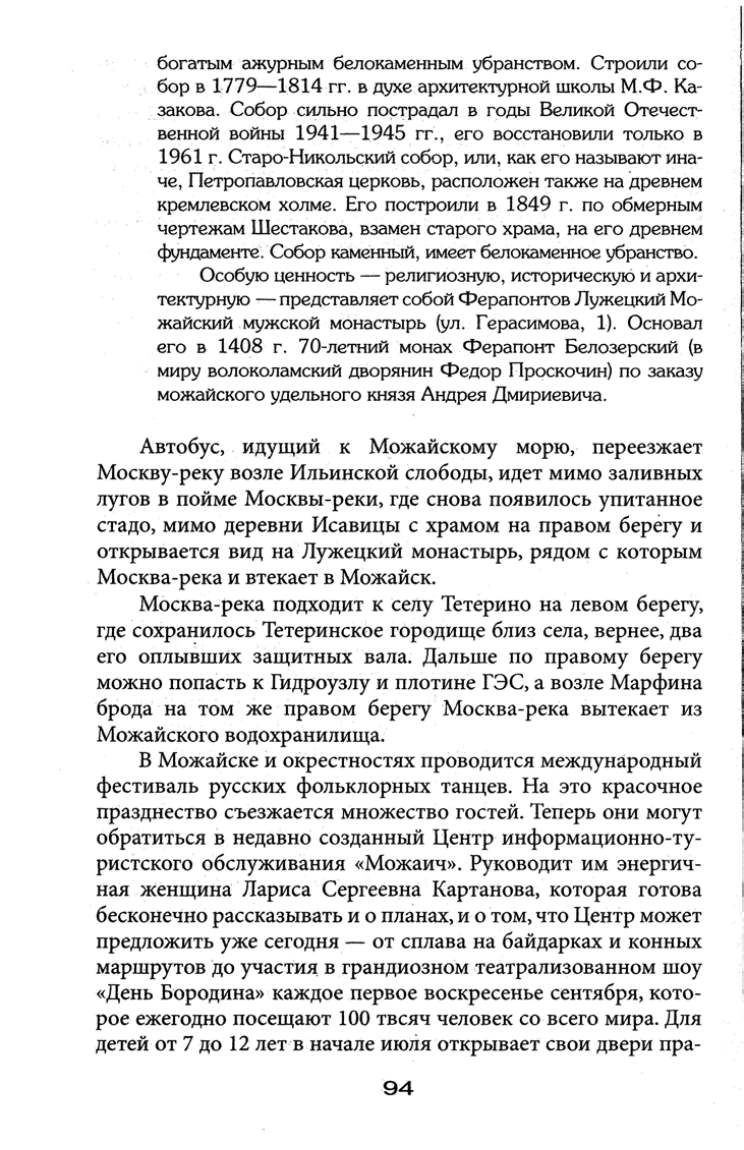 богатым ажурным белокаменным убранством. Строили собор в 1779—1814 гг. в духе архитектурной школы М.Ф. Казакова. Собор сильно пострадал в годы Великой Отечественной войны 1941—1945 гг., его восстановили только в 1961 г. Старо-Никольский собор, или, как его называют иначе, Петропавловская церковь, расположен также на древнем кремлевском холме. Его построили в 1849 г. по обмерным чертежам Шестакова, взамен старого храма, на его древнем фундаменте. Собор каменный, имеет белокаменное убранство.

Особую ценность — религиозную, историческую и архитектурную — представляет собой Ферапонтов Лужецкий Можайский мужской монастырь (ул. Герасимова, 1). Основал его в 1408 г. 70-летний монах Ферапонт Белозерский (в миру волоколамский дворянин Федор Проскочин) по заказу можайского удельного князя Андрея Дмириевича.

Автобус, идущий к Можайскому морю, переезжает Москву-реку возле Ильинской слободы, идет мимо заливных лугов в пойме Москвы-реки, где снова появилось упитанное стадо, мимо деревни Исавицы с храмом на правом берегу и открывается вид на Лужецкий монастырь, рядом с которым Москва-река и втекает в Можайск.

Москва-река подходит к селу Тетерино на левом берегу, где сохранилось Тетеринское городище близ села, вернее, два его оплывших защитных вала. Дальше по правому берегу можно попасть к Гидроузлу и плотине ГЭС, а возле Марфина брода на том же правом берегу Москва-река вытекает из Можайского водохранилища.

В Можайске и окрестностях проводится международный фестиваль русских фольклорных танцев. На это красочное празднество съезжается множество гостей. Теперь они могут обратиться в недавно созданный Центр информационно-туристского обслуживания «Можаич». Руководит им энергичная женщина Лариса Сергеевна Картанова, которая готова бесконечно рассказывать и о планах, и о том, что Центр может предложить уже сегодня — от сплава на байдарках и конных маршрутов до участия в грандиозном театрализованном шоу «День Бородина» каждое первое воскресенье сентября, которое ежегодно посещают 100 твсяч человек со всего мира. Для детей от 7 до 12 лет в начале июля открывает свои двери пра-

94